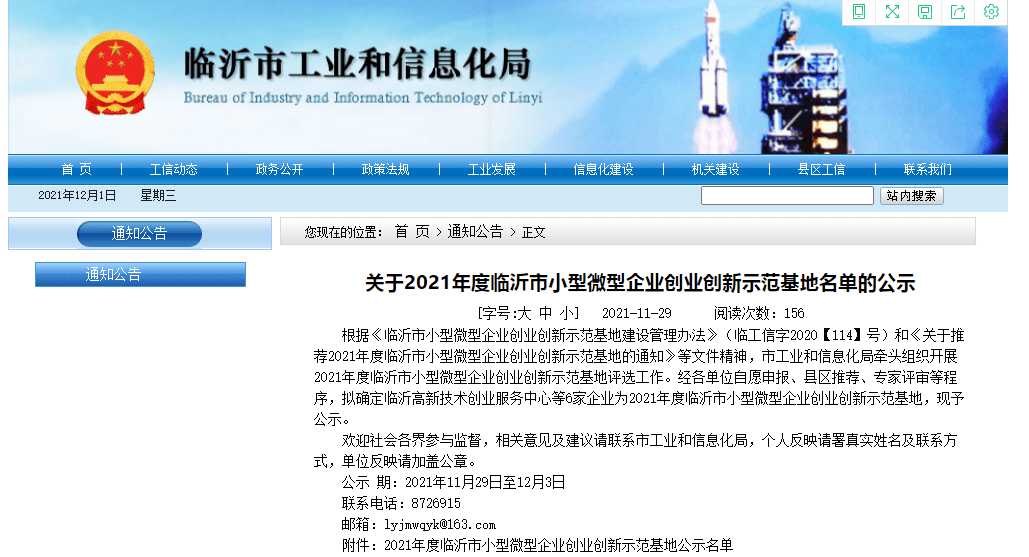 临沂市工业和信息化局
Bureau of Industry and Information Technology of Linyi

首 页 | 工信动态 | 政务公开 | 政策法规 | 工业发展 | 信息化建设 | 机关建设 | 县区工信 | 联系我们

2021年12月1日 星期三

站内搜索

通知公告

通知公告

您现在的位置： 首 页 > 通知公告 > 正文

关于2021年度临沂市小型微型企业创业创新示范基地名单的公示

[字号:大 中 小] 2021-11-29 阅读次数：156

根据《临沂市小型微型企业创业创新示范基地建设管理办法》（临工信字2020【114】号）和《关于推荐2021年度临沂市小型微型企业创业创新示范基地的通知》等文件精神，市工业和信息化局牵头组织开展2021年度临沂市小型微型企业创业创新示范基地评选工作。经各单位自愿申报、县区推荐、专家评审等程序，拟确定临沂高新技术创业服务中心等6家企业为2021年度临沂市小型微型企业创业创新示范基地，现予公示。

欢迎社会各界参与监督，相关意见及建议请联系市工业和信息化局，个人反映请署真实姓名及联系方式，单位反映请加盖公章。

公示 期：2021年11月29日至12月3日

联系电话：8726915

邮箱：lyjmwqyk@163.com

附件：2021年度临沂市小型微型企业创业创新示范基地公示名单